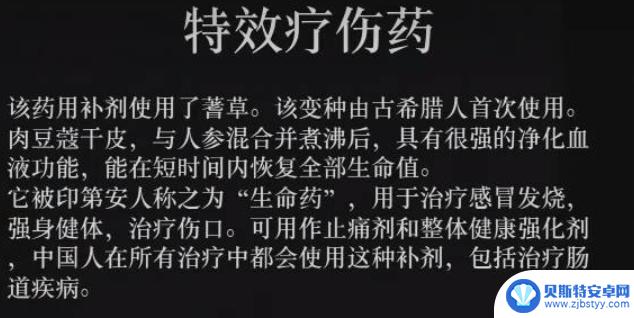 特效疗伤药

该药用补剂使用了蓍草。该变种由古希腊人首次使用。肉豆蔻干皮，与人参混合并煮沸后，具有很强的净化血液功能，能在短时间内恢复全部生命值。
它被印第安人称之为“生命药”，用于治疗感冒发烧，强身健体，治疗伤口。可用作止痛剂和整体健康强化剂，中国人在所有治疗中都会使用这种补剂，包括治疗肠道疾病。

贝斯特安卓网
www.zjbstyy.com